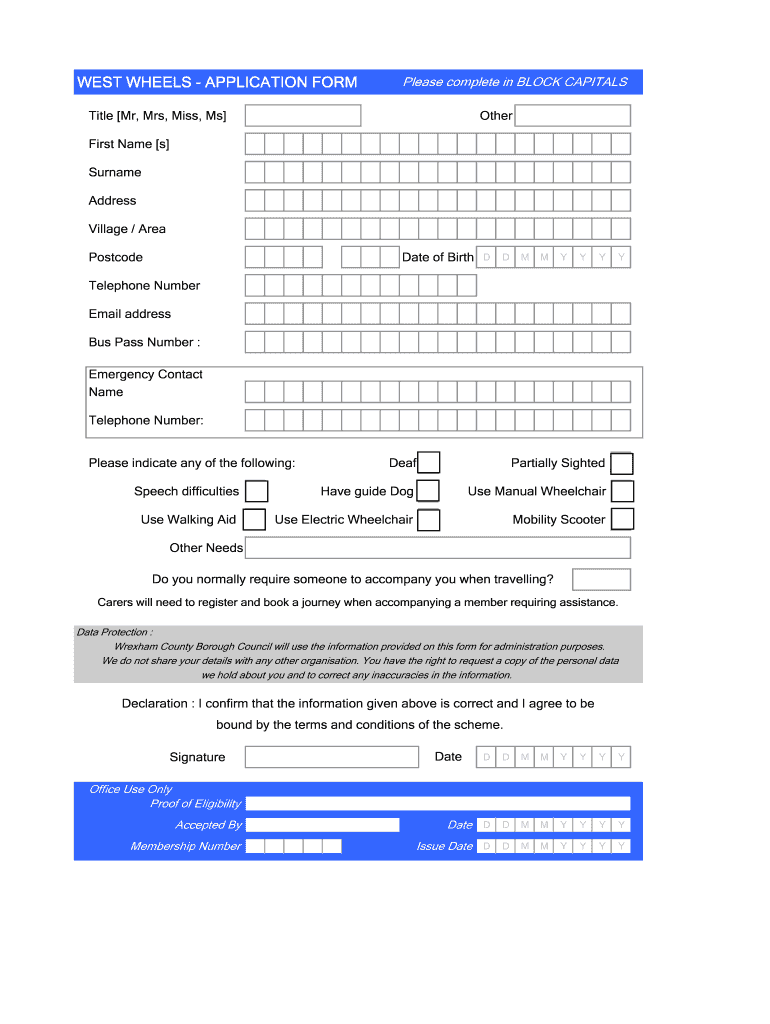 WEST WHEELS - APPLICATION FORM
Please complete in BLOCK CAPITALS

Title [Mr, Mrs, Miss, Ms]
Other

First Name [s]

Surname

Address

Village / Area

Postcode
Date of Birth D D M M Y Y Y Y

Telephone Number

Email address

Bus Pass Number :

Emergency Contact Name

Telephone Number:

Please indicate any of the following:
Deaf
Partially Sighted
Speech difficulties
Have guide Dog
Use Manual Wheelchair
Use Walking Aid
Use Electric Wheelchair
Mobility Scooter
Other Needs

Do you normally require someone to accompany you when travelling?

Carers will need to register and book a journey when accompanying a member requiring assistance.

Data Protection :
Wrexham County Borough Council will use the information provided on this form for administration purposes.
We do not share your details with any other organisation. You have the right to request a copy of the personal data we hold about you and to correct any inaccuracies in the information.

Declaration : I confirm that the information given above is correct and I agree to be bound by the terms and conditions of the scheme.

Signature
Date D D M M Y Y Y Y

Office Use Only
Proof of Eligibility
Accepted By
Date D D M M Y Y Y Y
Membership Number
Issue Date D D M M Y Y Y Y